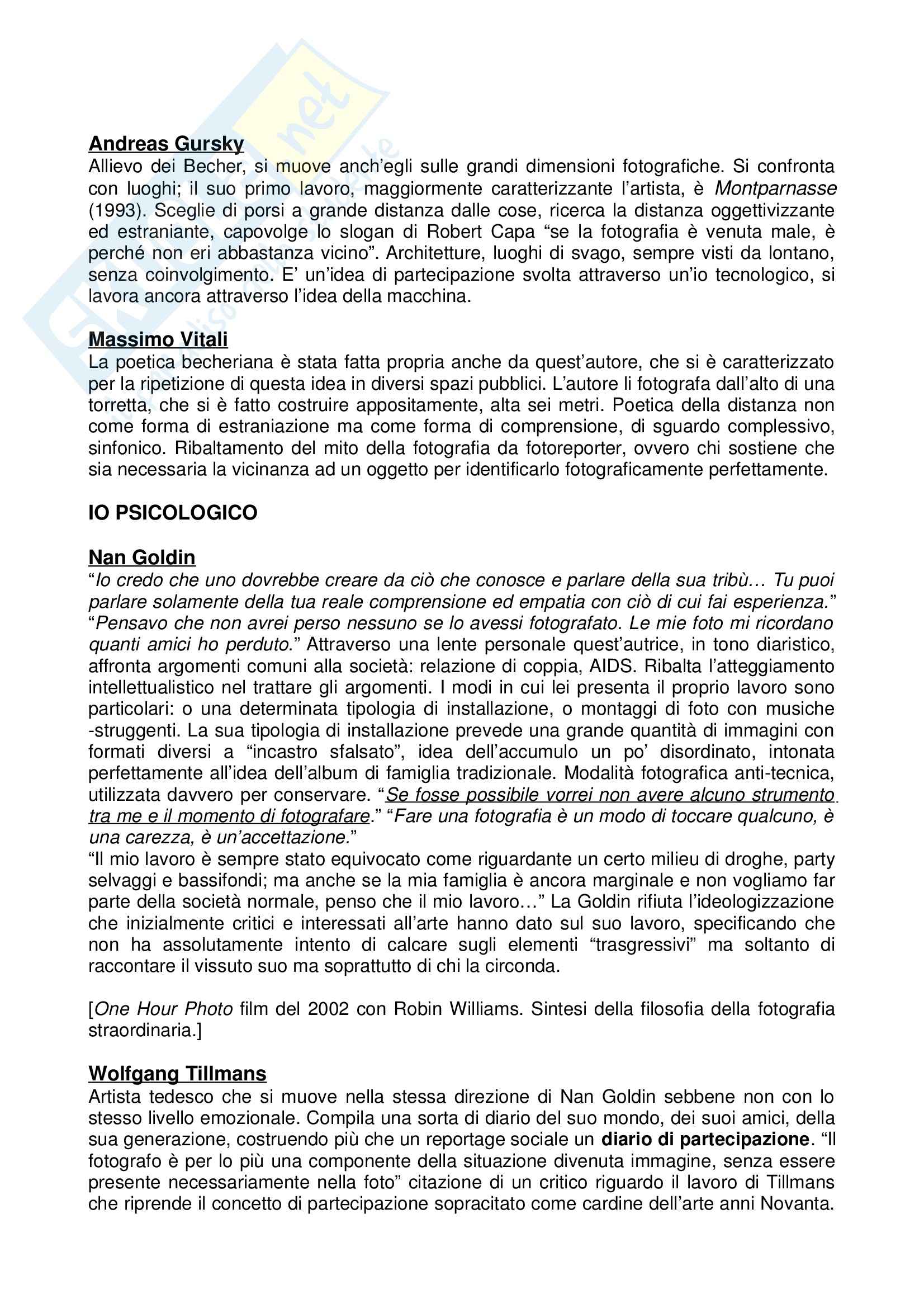 Andreas Gursky
Allievo dei Becher, si muove anch'egli sulle grandi dimensioni fotografiche. Si confronta con luoghi; il suo primo lavoro, maggiormente caratterizzante l'artista, è Montparnasse (1993). Sceglie di porsi a grande distanza dalle cose, ricerca la distanza oggettivizzante ed estraniante, capovolge lo slogan di Robert Capa "se la fotografia è venuta male, è perché non eri abbastanza vicino". Architetture, luoghi di svago, sempre visti da lontano, senza coinvolgimento. E' un'idea di partecipazione svolta attraverso un'io tecnologico, si lavora ancora attraverso l'idea della macchina.

Massimo Vitali
La poetica becheriana è stata fatta propria anche da quest'autore, che si è caratterizzato per la ripetizione di questa idea in diversi spazi pubblici. L'autore li fotografa dall'alto di una torretta, che si è fatto costruire appositamente, alta sei metri. Poetica della distanza non come forma di estraniazione ma come forma di comprensione, di sguardo complessivo, sinfonico. Ribaltamento del mito della fotografia da fotoreporter, ovvero chi sostiene che sia necessaria la vicinanza ad un oggetto per identificarlo fotograficamente perfettamente.

IO PSICOLOGICO

Nan Goldin
"Io credo che uno dovrebbe creare da ciò che conosce e parlare della sua tribù… Tu puoi parlare solamente della tua reale comprensione ed empatia con ciò di cui fai esperienza." "Pensavo che non avrei perso nessuno se lo avessi fotografato. Le mie foto mi ricordano quanti amici ho perduto." Attraverso una lente personale quest'autrice, in tono diaristico, affronta argomenti comuni alla società: relazione di coppia, AIDS. Ribalta l'atteggiamento intellettualistico nel trattare gli argomenti. I modi in cui lei presenta il proprio lavoro sono particolari: o una determinata tipologia di installazione, o montaggi di foto con musiche -struggenti. La sua tipologia di installazione prevede una grande quantità di immagini con formati diversi a "incastro sfalsato", idea dell'accumulo un po' disordinato, intonata perfettamente all'idea dell'album di famiglia tradizionale. Modalità fotografica anti-tecnica, utilizzata davvero per conservare. "Se fosse possibile vorrei non avere alcuno strumento tra me e il momento di fotografare." "Fare una fotografia è un modo di toccare qualcuno, è una carezza, è un'accettazione."
"Il mio lavoro è sempre stato equivocato come riguardante un certo milieu di droghe, party selvaggi e bassifondi; ma anche se la mia famiglia è ancora marginale e non vogliamo far parte della società normale, penso che il mio lavoro…" La Goldin rifiuta l'ideologizzazione che inizialmente critici e interessati all'arte hanno dato sul suo lavoro, specificando che non ha assolutamente intento di calcare sugli elementi "trasgressivi" ma soltanto di raccontare il vissuto suo ma soprattutto di chi la circonda.

[One Hour Photo film del 2002 con Robin Williams. Sintesi della filosofia della fotografia straordinaria.]

Wolfgang Tillmans
Artista tedesco che si muove nella stessa direzione di Nan Goldin sebbene non con lo stesso livello emozionale. Compila una sorta di diario del suo mondo, dei suoi amici, della sua generazione, costruendo più che un reportage sociale un diario di partecipazione. "Il fotografo è per lo più una componente della situazione divenuta immagine, senza essere presente necessariamente nella foto" citazione di un critico riguardo il lavoro di Tillmans che riprende il concetto di partecipazione sopracitato come cardine dell'arte anni Novanta.